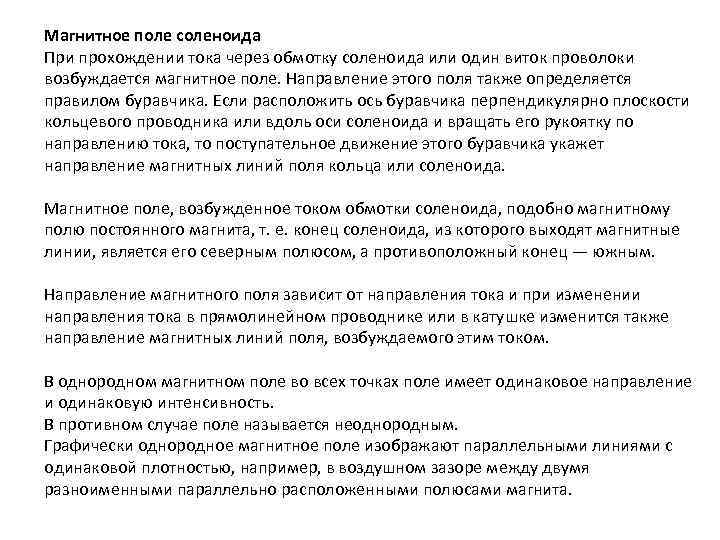 Магнитное поле соленоида
При прохождении тока через обмотку соленоида или один виток проволоки возбуждается магнитное поле. Направление этого поля также определяется правилом буравчика. Если расположить ось буравчика перпендикулярно плоскости кольцевого проводника или вдоль оси соленоида и вращать его рукоятку по направлению тока, то поступательное движение этого буравчика укажет направление магнитных линий поля кольца или соленоида.

Магнитное поле, возбужденное током обмотки соленоида, подобно магнитному полю постоянного магнита, т. е. конец соленоида, из которого выходят магнитные линии, является его северным полюсом, а противоположный конец — южным.

Направление магнитного поля зависит от направления тока и при изменении направления тока в прямолинейном проводнике или в катушке изменится также направление магнитных линий поля, возбуждаемого этим током.

В однородном магнитном поле во всех точках поле имеет одинаковое направление и одинаковую интенсивность.
В противном случае поле называется неоднородным.
Графически однородное магнитное поле изображают параллельными линиями с одинаковой плотностью, например, в воздушном зазоре между двумя разноименными параллельно расположенными полюсами магнита.